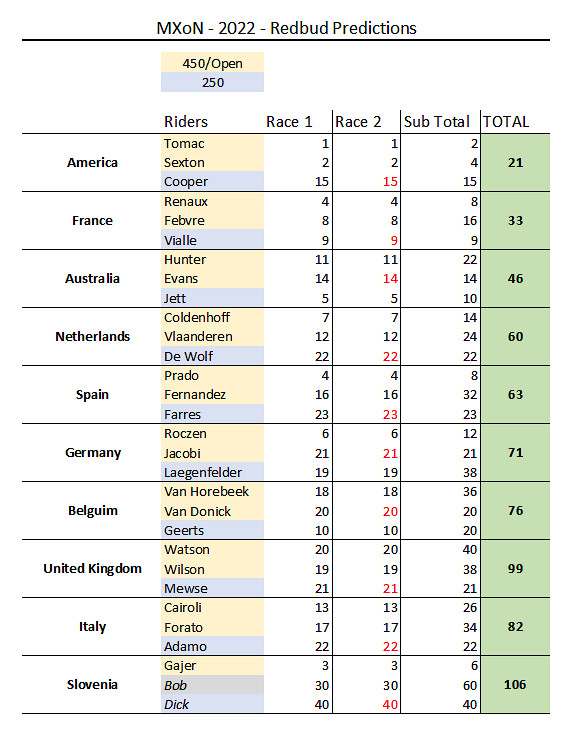 MXoN - 2022 - Redbud Predictions

450/Open
250

| | Riders | Race 1 | Race 2 | Sub Total | TOTAL |
|---|---|---|---|---|---|
| America | Tomac | 1 | 1 | 2 | 21 |
| | Sexton | 2 | 2 | 4 | |
| | Cooper | 15 | 15 | 15 | |
| France | Renaux | 4 | 4 | 8 | 33 |
| | Febvre | 8 | 8 | 16 | |
| | Vialle | 9 | 9 | 9 | |
| Australia | Hunter | 11 | 11 | 22 | 46 |
| | Evans | 14 | 14 | 14 | |
| | Jett | 5 | 5 | 10 | |
| Netherlands | Coldenhoff | 7 | 7 | 14 | 60 |
| | Vlaanderen | 12 | 12 | 24 | |
| | De Wolf | 22 | 22 | 22 | |
| Spain | Prado | 4 | 4 | 8 | 63 |
| | Fernandez | 16 | 16 | 32 | |
| | Farres | 23 | 23 | 23 | |
| Germany | Roczen | 6 | 6 | 12 | 71 |
| | Jacobi | 21 | 21 | 21 | |
| | Laegenfelder | 19 | 19 | 38 | |
| Belguim | Van Horebeek | 18 | 18 | 36 | 76 |
| | Van Donick | 20 | 20 | 20 | |
| | Geerts | 10 | 10 | 20 | |
| United Kingdom | Watson | 20 | 20 | 40 | 99 |
| | Wilson | 19 | 19 | 38 | |
| | Mewse | 21 | 21 | 21 | |
| Italy | Cairoli | 13 | 13 | 26 | 82 |
| | Forato | 17 | 17 | 34 | |
| | Adamo | 22 | 22 | 22 | |
| Slovenia | Gajer | 3 | 3 | 6 | 106 |
| | Bob | 30 | 30 | 60 | |
| | Dick | 40 | 40 | 40 | |